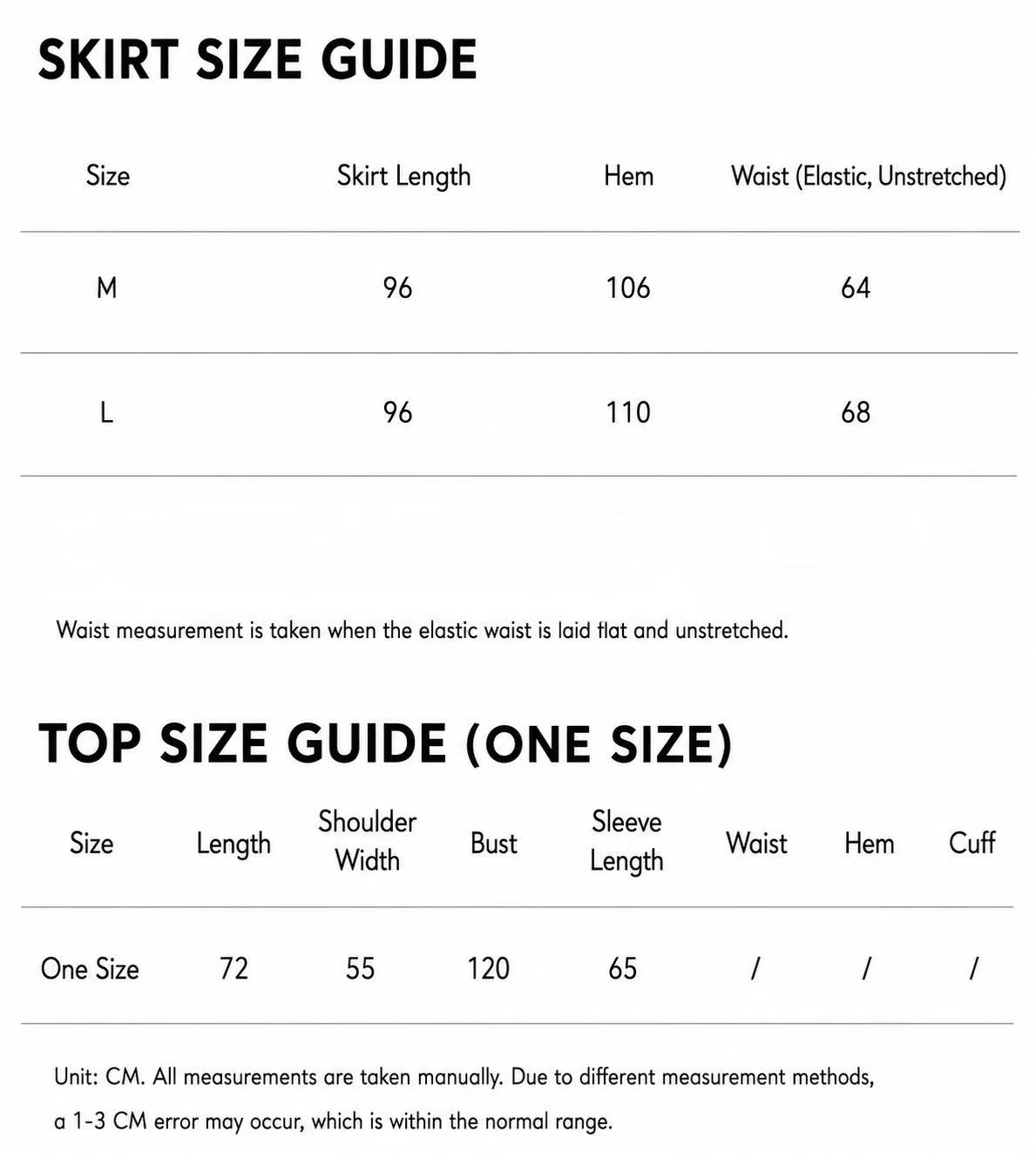 SKIRT SIZE GUIDE

| Size | Skirt Length | Hem | Waist (Elastic, Unstretched) |
|---|---|---|---|
| M | 96 | 106 | 64 |
| L | 96 | 110 | 68 |

Waist measurement is taken when the elastic waist is laid flat and unstretched.

TOP SIZE GUIDE (ONE SIZE)

| Size | Length | Shoulder Width | Bust | Sleeve Length | Waist | Hem | Cuff |
|---|---|---|---|---|---|---|---|
| One Size | 72 | 55 | 120 | 65 | / | / | / |

Unit: CM. All measurements are taken manually. Due to different measurement methods, a 1-3 CM error may occur, which is within the normal range.